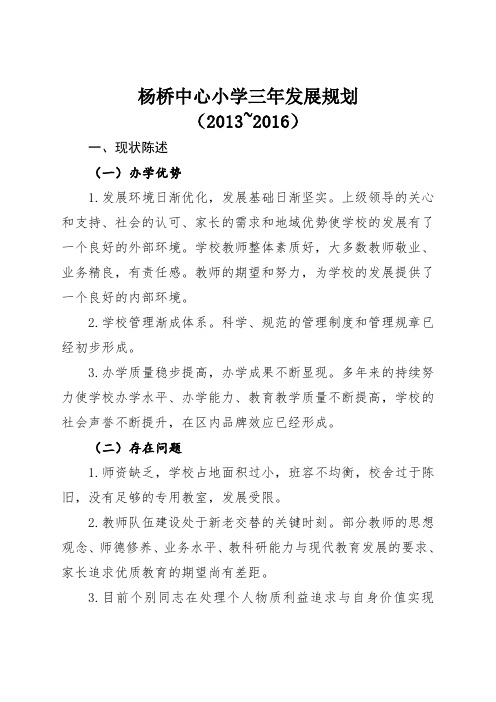 杨桥中心小学三年发展规划
（2013~2016）

一、现状陈述

（一）办学优势

1.发展环境日渐优化，发展基础日渐坚实。上级领导的关心和支持、社会的认可、家长的需求和地域优势使学校的发展有了一个良好的外部环境。学校教师整体素质好，大多数教师敬业、业务精良，有责任感。教师的期望和努力，为学校的发展提供了一个良好的内部环境。

2.学校管理渐成体系。科学、规范的管理制度和管理规章已经初步形成。

3.办学质量稳步提高，办学成果不断显现。多年来的持续努力使学校办学水平、办学能力、教育教学质量不断提高，学校的社会声誉不断提升，在区内品牌效应已经形成。

（二）存在问题

1.师资缺乏，学校占地面积过小，班容不均衡，校舍过于陈旧，没有足够的专用教室，发展受限。

2.教师队伍建设处于新老交替的关键时刻。部分教师的思想观念、师德修养、业务水平、教科研能力与现代教育发展的要求、家长追求优质教育的期望尚有差距。

3.目前个别同志在处理个人物质利益追求与自身价值实现